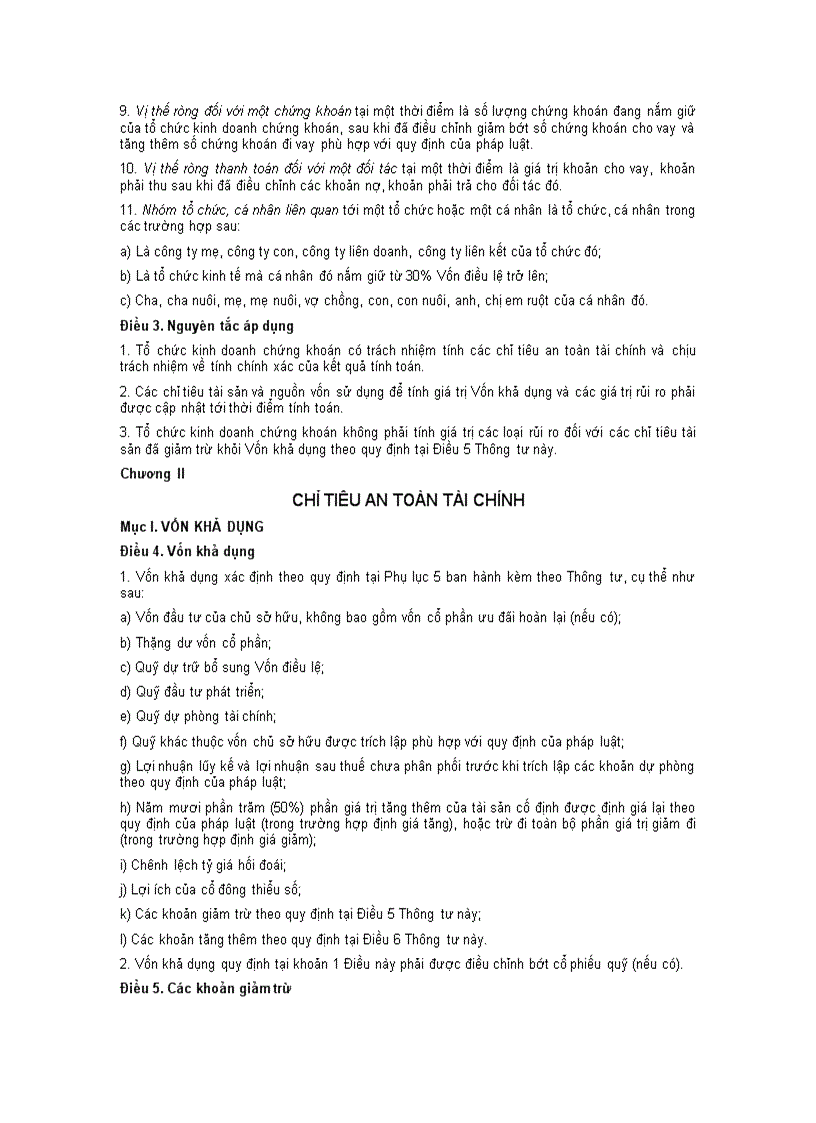 9. Vị thế ròng đối với một chứng khoán tại một thời điểm là số lượng chứng khoán đang nắm giữ của tổ chức kinh doanh chứng khoán, sau khi đã điều chỉnh giảm bớt số chứng khoán cho vay và tăng thêm số chứng khoán đi vay phù hợp với quy định của pháp luật.

10. Vị thế ròng thanh toán đối với một đối tác tại một thời điểm là giá trị khoản cho vay, khoản phải thu sau khi đã điều chỉnh các khoản nợ, khoản phải trả cho đối tác đó.

11. Nhóm tổ chức, cá nhân liên quan tới một tổ chức hoặc một cá nhân là tổ chức, cá nhân trong các trường hợp sau:

a) Là công ty mẹ, công ty con, công ty liên doanh, công ty liên kết của tổ chức đó;

b) Là tổ chức kinh tế mà cá nhân đó nắm giữ từ 30% Vốn điều lệ trở lên;

c) Cha, cha nuôi, mẹ, mẹ nuôi, vợ chồng, con, con nuôi, anh, chị em ruột của cá nhân đó.

Điều 3. Nguyên tắc áp dụng

1. Tổ chức kinh doanh chứng khoán có trách nhiệm tính các chỉ tiêu an toàn tài chính và chịu trách nhiệm về tính chính xác của kết quả tính toán.

2. Các chỉ tiêu tài sản và nguồn vốn sử dụng để tính giá trị Vốn khả dụng và các giá trị rủi ro phải được cập nhật tới thời điểm tính toán.

3. Tổ chức kinh doanh chứng khoán không phải tính giá trị các loại rủi ro đối với các chỉ tiêu tài sản đã giảm trừ khỏi Vốn khả dụng theo quy định tại Điều 5 Thông tư này.

Chương II

CHỈ TIÊU AN TOÀN TÀI CHÍNH

Mục I. VỐN KHẢ DỤNG

Điều 4. Vốn khả dụng

1. Vốn khả dụng xác định theo quy định tại Phụ lục 5 ban hành kèm theo Thông tư, cụ thể như sau:

a) Vốn đầu tư của chủ sở hữu, không bao gồm vốn cổ phần ưu đãi hoàn lại (nếu có);

b) Thặng dư vốn cổ phần;

c) Quỹ dự trữ bổ sung Vốn điều lệ;

d) Quỹ đầu tư phát triển;

e) Quỹ dự phòng tài chính;

f) Quỹ khác thuộc vốn chủ sở hữu được trích lập phù hợp với quy định của pháp luật;

g) Lợi nhuận lũy kế và lợi nhuận sau thuế chưa phân phối trước khi trích lập các khoản dự phòng theo quy định của pháp luật;

h) Năm mươi phần trăm (50%) phần giá trị tăng thêm của tài sản cố định được định giá lại theo quy định của pháp luật (trong trường hợp định giá tăng), hoặc trừ đi toàn bộ phần giá trị giảm đi (trong trường hợp định giá giảm);

i) Chênh lệch tỷ giá hối đoái;

j) Lợi ích của cổ đông thiểu số;

k) Các khoản giảm trừ theo quy định tại Điều 5 Thông tư này;

l) Các khoản tăng thêm theo quy định tại Điều 6 Thông tư này.

2. Vốn khả dụng quy định tại khoản 1 Điều này phải được điều chỉnh bớt cổ phiếu quỹ (nếu có).

Điều 5. Các khoản giảm trừ